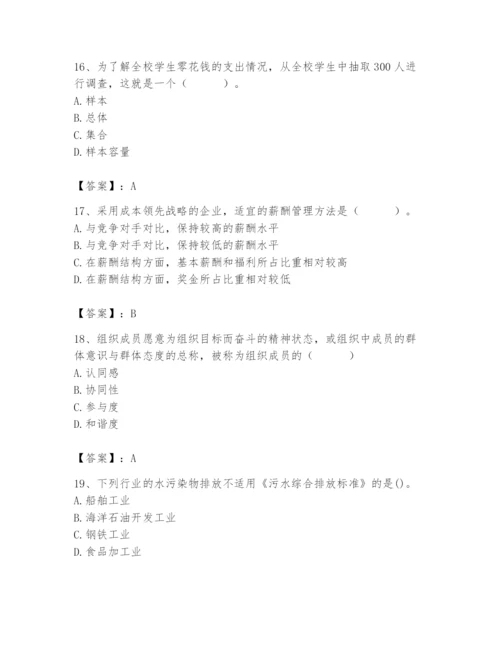 16、为了解全校学生零花钱的支出情况，从全校学生中抽取 300 人进行调查，这就是一个（　　　）。
A. 样本
B. 总体
C. 集合
D. 样本容量

【答案】：A

17、采用成本领先战略的企业，适宜的薪酬管理方法是（　　　）。
A. 与竞争对手对比，保持较高的薪酬水平
B. 与竞争对手对比，保持较低的薪酬水平
C. 在薪酬结构方面，基本薪酬和福利所占比重相对较高
D. 在薪酬结构方面，奖金所占比重相对较低

【答案】：B

18、组织成员愿意为组织目标而奋斗的精神状态，或组织中成员的群体意识与群体态度的总称，被称为组织成员的（　　　）
A. 认同感
B. 协同性
C. 参与度
D. 和谐度

【答案】：A

19、下列行业的水污染物排放不适用《污水综合排放标准》的是()。
A. 船舶工业
B. 海洋石油开发工业
C. 钢铁工业
D. 食品加工业